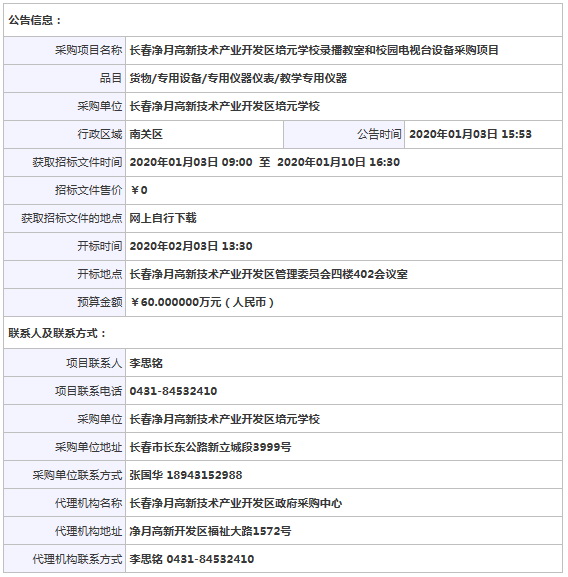 公告信息：

| | | | |
|---|---|---|---|
| 采购项目名称 | 长春净月高新技术产业开发区培元学校录播教室和校园电视台设备采购项目 | | |
| 品目 | 货物/专用设备/专用仪器仪表/教学专用仪器 | | |
| 采购单位 | 长春净月高新技术产业开发区培元学校 | | |
| 行政区域 | 南关区 | 公告时间 | 2020年01月03日 15:53 |
| 获取招标文件时间 | 2020年01月03日 09:00 至 2020年01月10日 16:30 | | |
| 招标文件售价 | ￥0 | | |
| 获取招标文件的地点 | 网上自行下载 | | |
| 开标时间 | 2020年02月03日 13:30 | | |
| 开标地点 | 长春净月高新技术产业开发区管理委员会四楼402会议室 | | |
| 预算金额 | ￥60.000000万元（人民币） | | |

联系人及联系方式：

| | |
|---|---|
| 项目联系人 | 李思铭 |
| 项目联系电话 | 0431-84532410 |
| 采购单位 | 长春净月高新技术产业开发区培元学校 |
| 采购单位地址 | 长春市长东公路新立城段3999号 |
| 采购单位联系方式 | 张国华 18943152988 |
| 代理机构名称 | 长春净月高新技术产业开发区政府采购中心 |
| 代理机构地址 | 净月高新开发区福祉大路1572号 |
| 代理机构联系方式 | 李思铭 0431-84532410 |